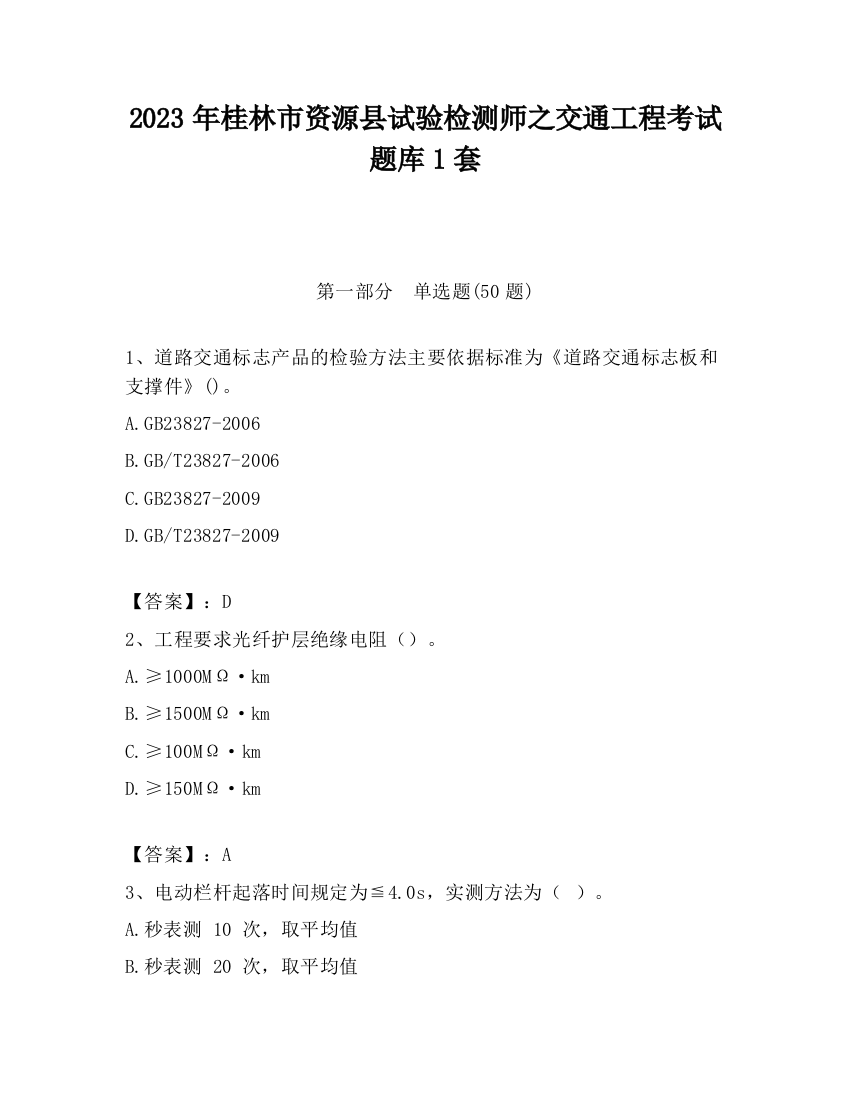 2023 年桂林市资源县试验检测师之交通工程考试题库 1 套

第一部分　单选题(50 题)

1、道路交通标志产品的检验方法主要依据标准为《道路交通标志板和支撑件》()。

A.GB23827-2006

B.GB/T23827-2006

C.GB23827-2009

D.GB/T23827-2009

【答案】：D

2、工程要求光纤护层绝缘电阻（）。

A.≥1000MΩ·km

B.≥1500MΩ·km

C.≥100MΩ·km

D.≥150MΩ·km

【答案】：A

3、电动栏杆起落时间规定为≦4.0s，实测方法为（　）。

A.秒表测 10 次，取平均值

B.秒表测 20 次，取平均值